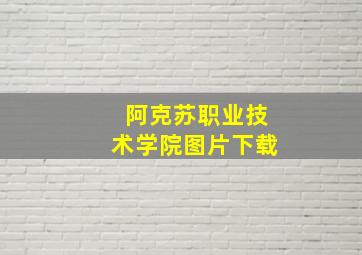 阿克苏职业技术学院图片下载